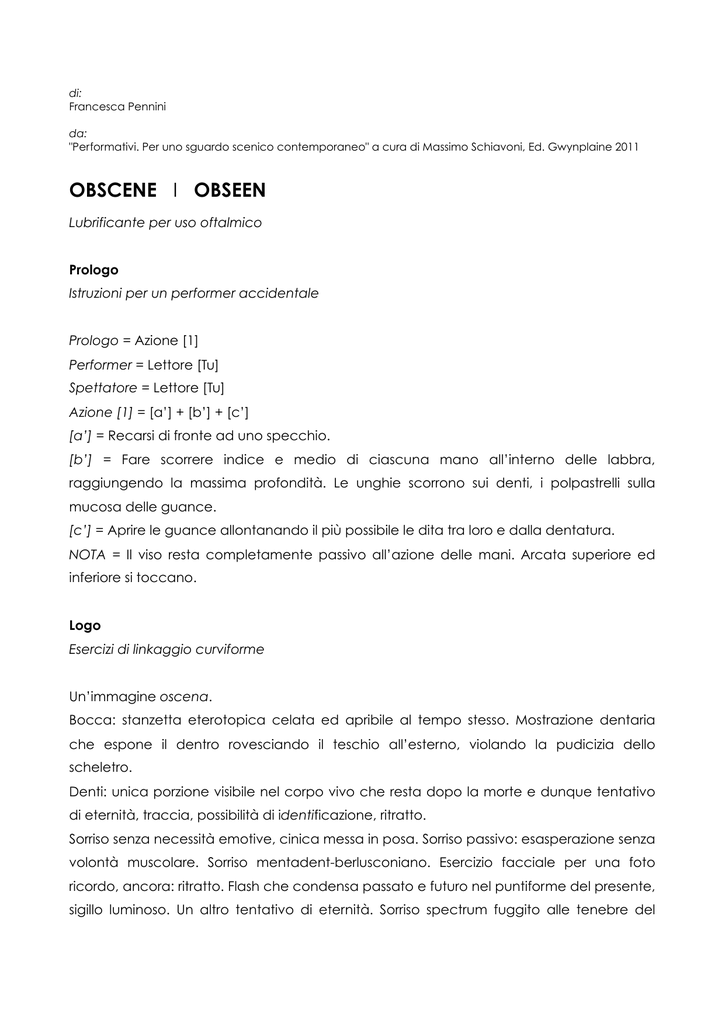 di:
Francesca Pennini

da:
"Performativi. Per uno sguardo scenico contemporaneo" a cura di Massimo Schiavoni, Ed. Gwynplaine 2011

OBSCENE I OBSEEN

Lubrificante per uso oftalmico

Prologo
Istruzioni per un performer accidentale

Prologo = Azione [1]
Performer = Lettore [Tu]
Spettatore = Lettore [Tu]
Azione [1] = [a'] + [b'] + [c']
[a'] = Recarsi di fronte ad uno specchio.
[b'] = Fare scorrere indice e medio di ciascuna mano all'interno delle labbra, raggiungendo la massima profondità. Le unghie scorrono sui denti, i polpastrelli sulla mucosa delle guance.
[c'] = Aprire le guance allontanando il più possibile le dita tra loro e dalla dentatura.
NOTA = Il viso resta completamente passivo all'azione delle mani. Arcata superiore ed inferiore si toccano.

Logo
Esercizi di linkaggio curviforme

Un'immagine oscena.
Bocca: stanzetta eterotopica celata ed apribile al tempo stesso. Mostrazione dentaria che espone il dentro rovesciando il teschio all'esterno, violando la pudicizia dello scheletro.
Denti: unica porzione visibile nel corpo vivo che resta dopo la morte e dunque tentativo di eternità, traccia, possibilità di identificazione, ritratto.
Sorriso senza necessità emotive, cinica messa in posa. Sorriso passivo: esasperazione senza volontà muscolare. Sorriso mentadent-berlusconiano. Esercizio facciale per una foto ricordo, ancora: ritratto. Flash che condensa passato e futuro nel puntiforme del presente, sigillo luminoso. Un altro tentativo di eternità. Sorriso spectrum fuggito alle tenebre del